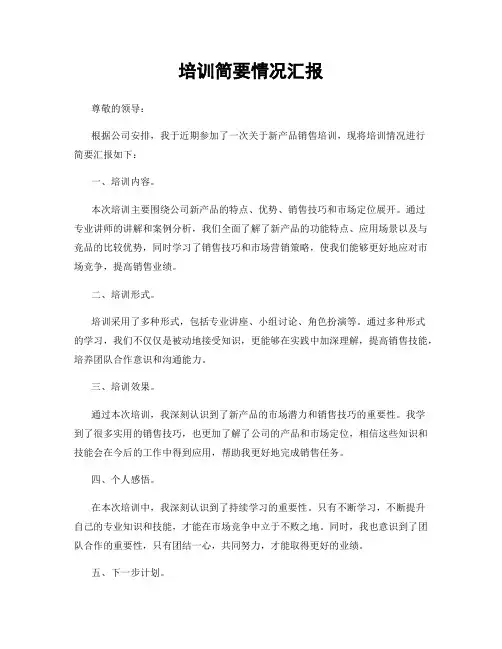 培训简要情况汇报

尊敬的领导：

根据公司安排，我于近期参加了一次关于新产品销售培训，现将培训情况进行简要汇报如下：

一、培训内容。

本次培训主要围绕公司新产品的特点、优势、销售技巧和市场定位展开。通过专业讲师的讲解和案例分析，我们全面了解了新产品的功能特点、应用场景以及与竞品的比较优势，同时学习了销售技巧和市场营销策略，使我们能够更好地应对市场竞争，提高销售业绩。

二、培训形式。

培训采用了多种形式，包括专业讲座、小组讨论、角色扮演等。通过多种形式的学习，我们不仅仅是被动地接受知识，更能够在实践中加深理解，提高销售技能，培养团队合作意识和沟通能力。

三、培训效果。

通过本次培训，我深刻认识到了新产品的市场潜力和销售技巧的重要性。我学到了很多实用的销售技巧，也更加了解了公司的产品和市场定位，相信这些知识和技能会在今后的工作中得到应用，帮助我更好地完成销售任务。

四、个人感悟。

在本次培训中，我深刻认识到了持续学习的重要性。只有不断学习，不断提升自己的专业知识和技能，才能在市场竞争中立于不败之地。同时，我也意识到了团队合作的重要性，只有团结一心，共同努力，才能取得更好的业绩。

五、下一步计划。